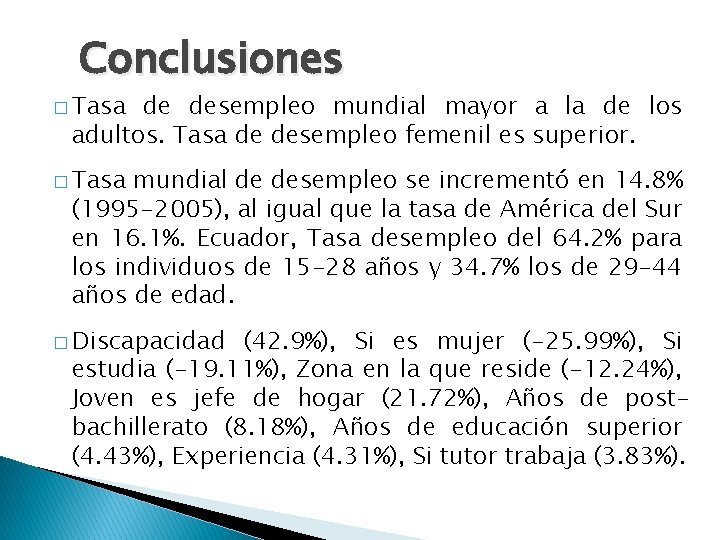 Conclusiones

□ Tasa de desempleo mundial mayor a la de los adultos. Tasa de desempleo femenil es superior.

□ Tasa mundial de desempleo se incrementó en 14.8% (1995-2005), al igual que la tasa de América del Sur en 16.1%. Ecuador, Tasa desempleo del 64.2% para los individuos de 15-28 años y 34.7% los de 29-44 años de edad.

□ Discapacidad (42.9%), Si es mujer (-25.99%), Si estudia (-19.11%), Zona en la que reside (-12.24%), Joven es jefe de hogar (21.72%), Años de post-bachillerato (8.18%), Años de educación superior (4.43%), Experiencia (4.31%), Si tutor trabaja (3.83%).